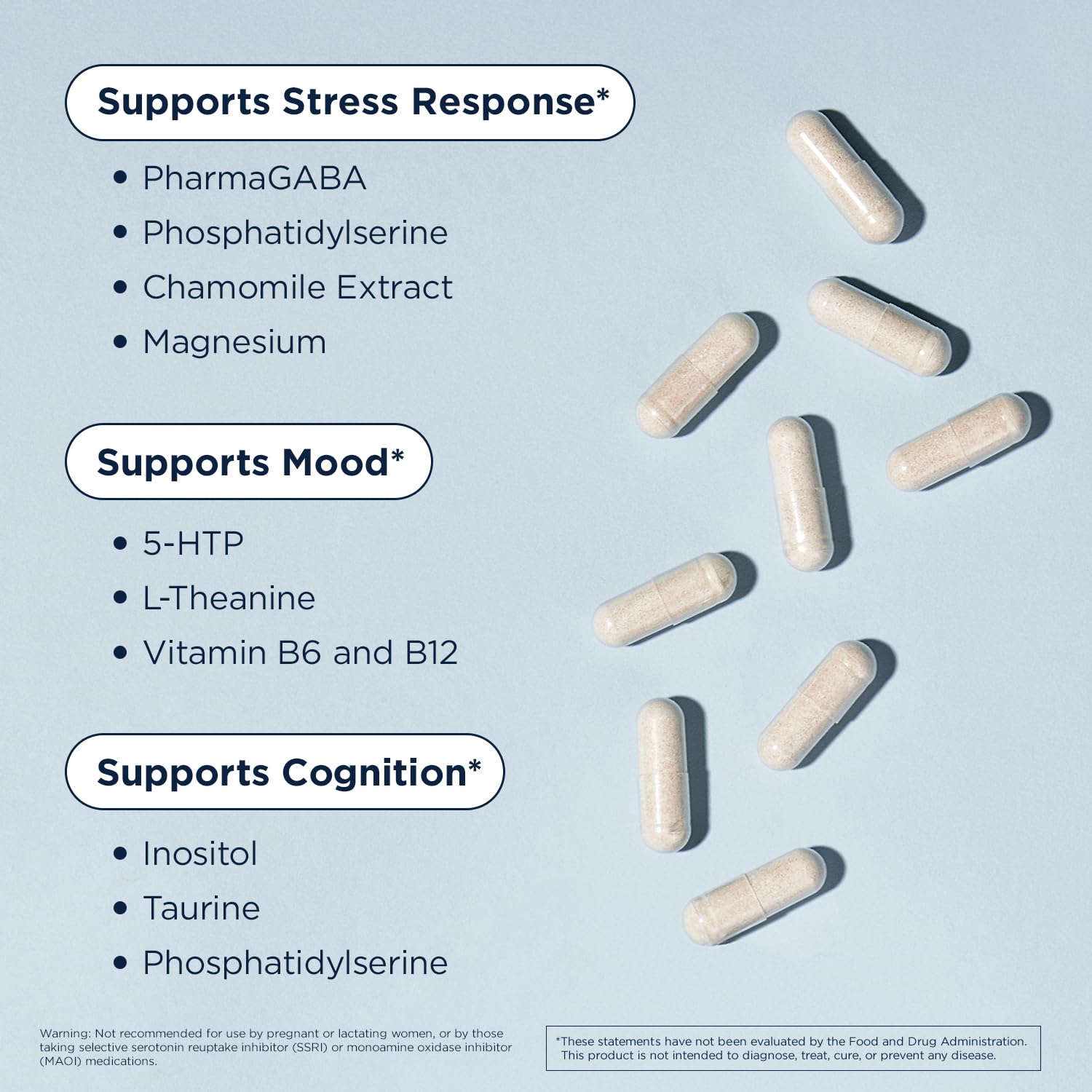 Supports Stress Response*

• PharmaGABA
• Phosphatidylserine
• Chamomile Extract
• Magnesium

Supports Mood*

• 5-HTP
• L-Theanine
• Vitamin B6 and B12

Supports Cognition*

• Inositol
• Taurine
• Phosphatidylserine

Warning: Not recommended for use by pregnant or lactating women, or by those taking selective serotonin reuptake inhibitor (SSRI) or monoamine oxidase inhibitor (MAOI) medications.

*These statements have not been evaluated by the Food and Drug Administration. This product is not intended to diagnose, treat, cure, or prevent any disease.